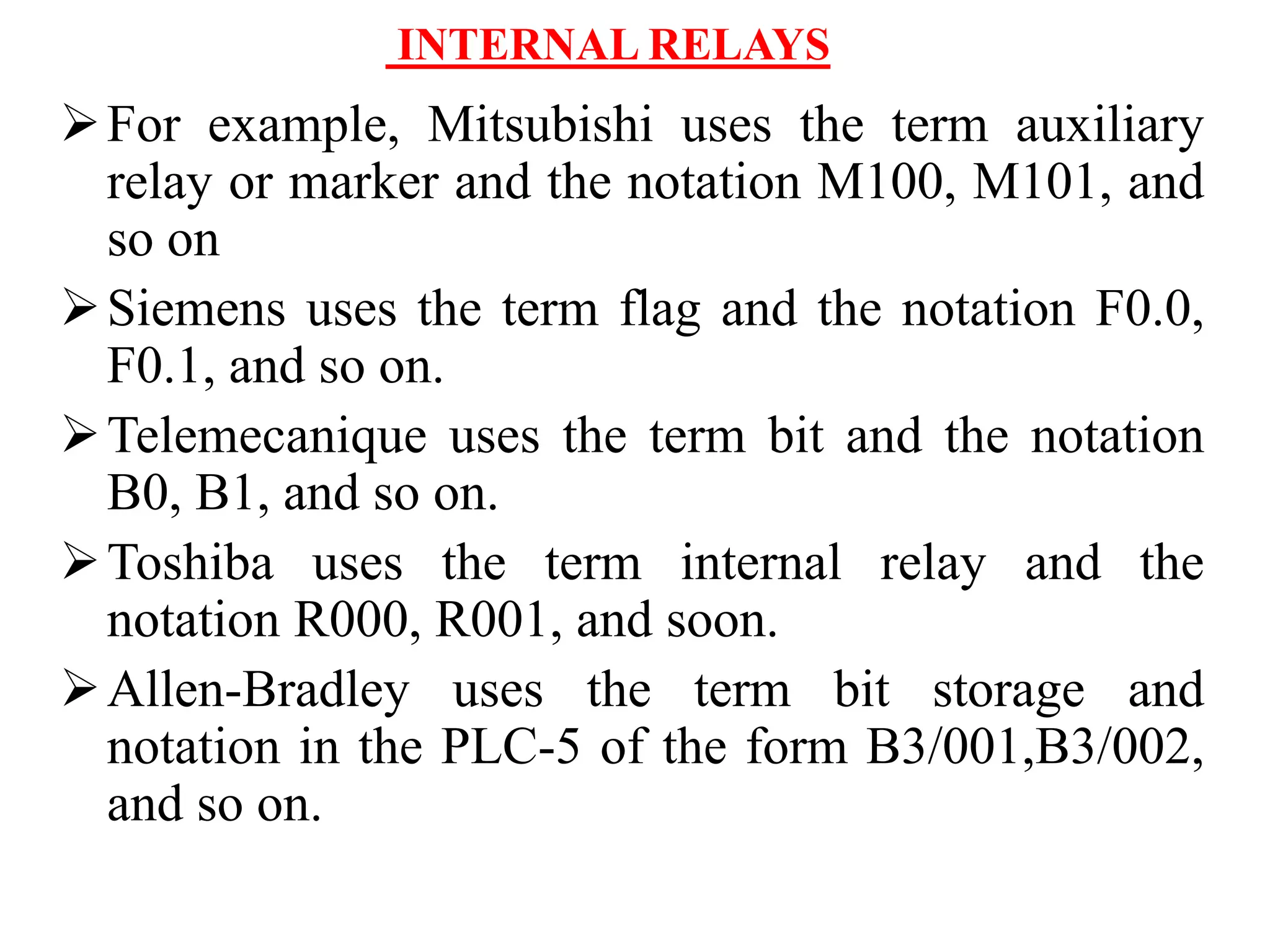 INTERNAL RELAYS

➢ For example, Mitsubishi uses the term auxiliary relay or marker and the notation M100, M101, and so on

➢ Siemens uses the term flag and the notation F0.0, F0.1, and so on.

➢ Telemecanique uses the term bit and the notation B0, B1, and so on.

➢ Toshiba uses the term internal relay and the notation R000, R001, and soon.

➢ Allen-Bradley uses the term bit storage and notation in the PLC-5 of the form B3/001,B3/002, and so on.